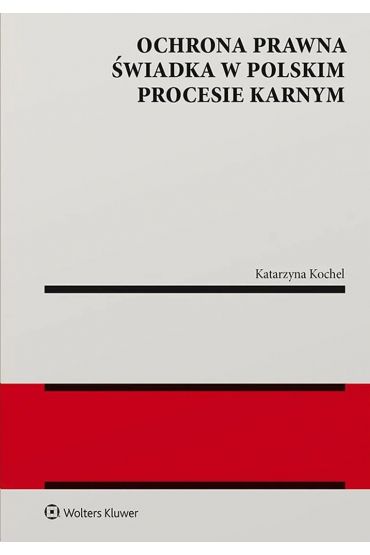 OCHRONA PRAWNA ŚWIADKA W POLSKIM PROCESIE KARNYM

Katarzyna Kochel

Wolters Kluwer